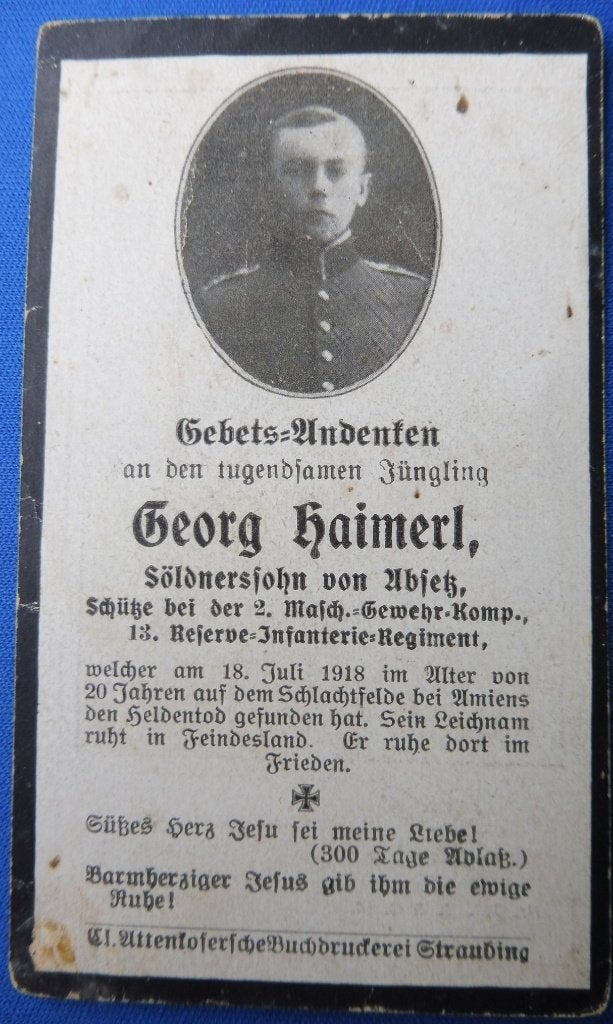 Gebets-Andenken
an den tugendsamen Jüngling

Georg Haimerl,

Söldnerssohn von Absetz,
Schütze bei der 2. Masch.-Gewehr-Komp.,
13. Reserve-Infanterie-Regiment,

welcher am 18. Juli 1918 im Alter von 20 Jahren auf dem Schlachtfelde bei Amiens den Heldentod gefunden hat. Sein Leichnam ruht in Feindesland. Er ruhe dort im Frieden.

Süßes Herz Jesu sei meine Liebe!
(300 Tage Ablaß.)
Barmherziger Jesus gib ihm die ewige Ruhe!

Cl. Attenkoferſche Buchdruckerei Straubing